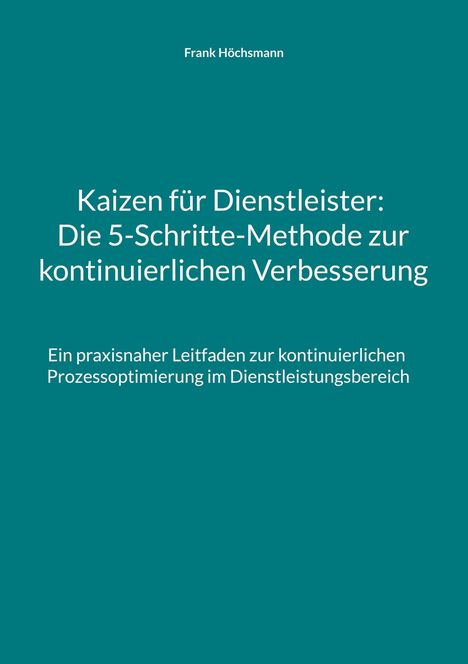 Frank Höchsmann

Kaizen für Dienstleister: Die 5-Schritte-Methode zur kontinuierlichen Verbesserung

Ein praxisnaher Leitfaden zur kontinuierlichen Prozessoptimierung im Dienstleistungsbereich